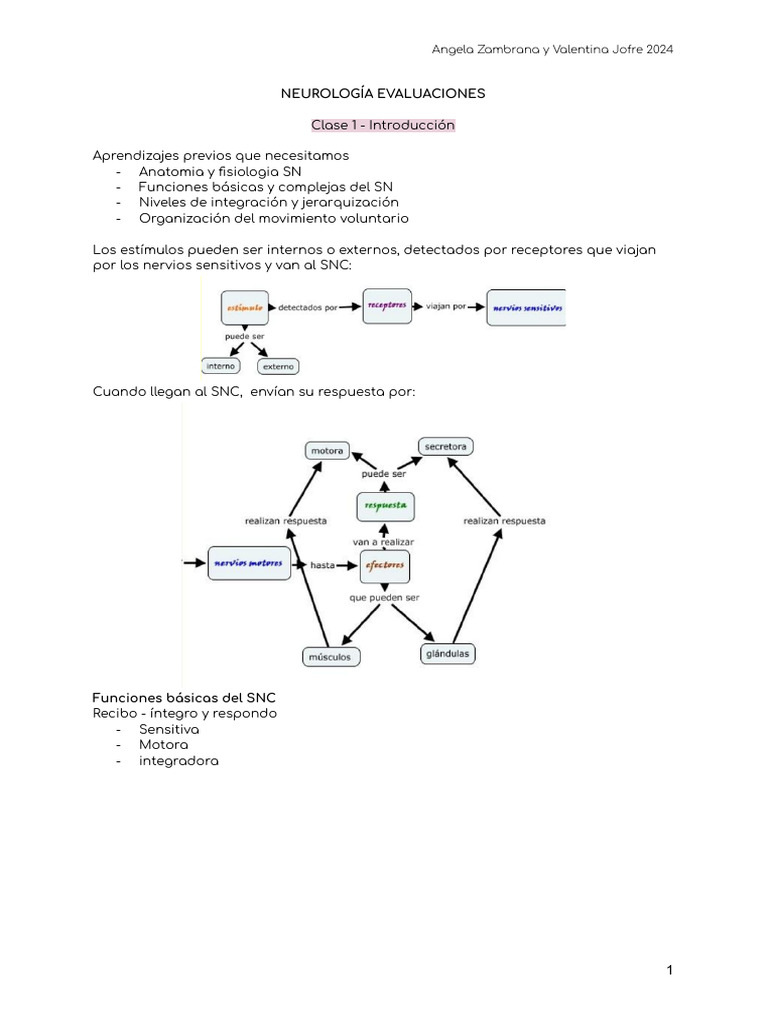 Angela Zambrana y Valentina Jofre 2024

NEUROLOGÍA EVALUACIONES

Clase 1 - Introducción

Aprendizajes previos que necesitamos
- Anatomia y fisiologia SN
- Funciones básicas y complejas del SN
- Niveles de integración y jerarquización
- Organización del movimiento voluntario

Los estímulos pueden ser internos o externos, detectados por receptores que viajan por los nervios sensitivos y van al SNC:

estímulo
detectados por
receptores
viajan por
nervios sensitivos
puede ser
interno
externo

Cuando llegan al SNC, envían su respuesta por:

motora
secretora
puede ser
respuesta
realizan respuesta
realizan respuesta
van a realizar
nervios motores
hasta
efectores
que pueden ser
músculos
glándulas

Funciones básicas del SNC
Recibo - íntegro y respondo
- Sensitiva
- Motora
- integradora

1